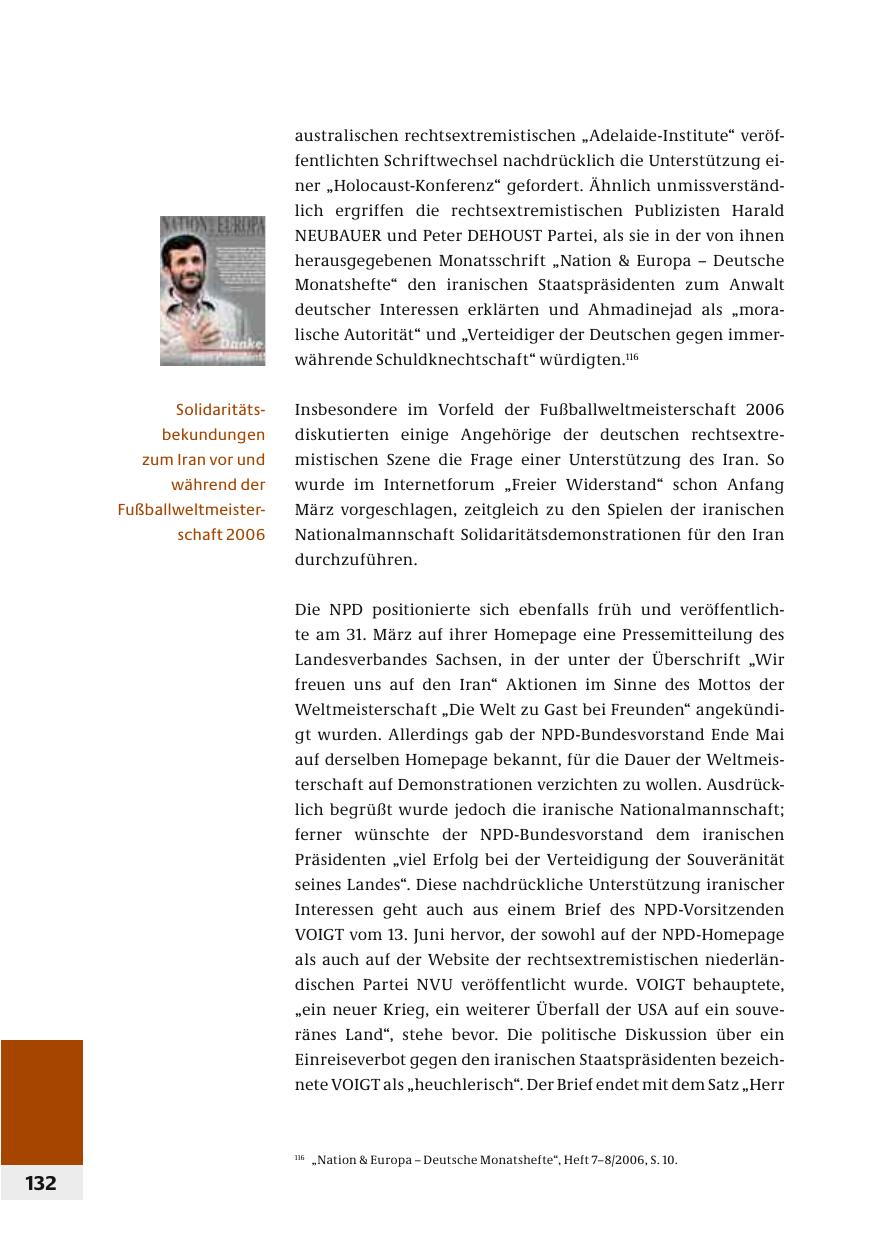 australischen rechtsextremistischen „Adelaide-Institute“ veröffentlichten Schriftwechsel nachdrücklich die Unterstützung einer „Holocaust-Konferenz“ gefordert. Ähnlich unmissverständlich ergriffen die rechtsextremistischen Publizisten Harald NEUBAUER und Peter DEHOUST Partei, als sie in der von ihnen herausgegebenen Monatsschrift „Nation & Europa – Deutsche Monatshefte“ den iranischen Staatspräsidenten zum Anwalt deutscher Interessen erklärten und Ahmadinejad als „moralische Autorität“ und „Verteidiger der Deutschen gegen immerwährende Schuldknechtschaft“ würdigten.$^{116}$

NATION EUROPA

Danke

Solidaritätsbekundungen zum Iran vor und während der Fußballweltmeisterschaft 2006

Insbesondere im Vorfeld der Fußballweltmeisterschaft 2006 diskutierten einige Angehörige der deutschen rechtsextremistischen Szene die Frage einer Unterstützung des Iran. So wurde im Internetforum „Freier Widerstand“ schon Anfang März vorgeschlagen, zeitgleich zu den Spielen der iranischen Nationalmannschaft Solidaritätsdemonstrationen für den Iran durchzuführen.

Die NPD positionierte sich ebenfalls früh und veröffentlichte am 31. März auf ihrer Homepage eine Pressemitteilung des Landesverbandes Sachsen, in der unter der Überschrift „Wir freuen uns auf den Iran“ Aktionen im Sinne des Mottos der Weltmeisterschaft „Die Welt zu Gast bei Freunden“ angekündigt wurden. Allerdings gab der NPD-Bundesvorstand Ende Mai auf derselben Homepage bekannt, für die Dauer der Weltmeisterschaft auf Demonstrationen verzichten zu wollen. Ausdrücklich begrüßt wurde jedoch die iranische Nationalmannschaft; ferner wünschte der NPD-Bundesvorstand dem iranischen Präsidenten „viel Erfolg bei der Verteidigung der Souveränität seines Landes“. Diese nachdrückliche Unterstützung iranischer Interessen geht auch aus einem Brief des NPD-Vorsitzenden VOIGT vom 13. Juni hervor, der sowohl auf der NPD-Homepage als auch auf der Website der rechtsextremistischen niederländischen Partei NVU veröffentlicht wurde. VOIGT behauptete, „ein neuer Krieg, ein weiterer Überfall der USA auf ein souveränes Land“, stehe bevor. Die politische Diskussion über ein Einreiseverbot gegen den iranischen Staatspräsidenten bezeichnete VOIGT als „heuchlerisch“. Der Brief endet mit dem Satz „Herr

$^{116}$ „Nation & Europa – Deutsche Monatshefte“, Heft 7–8/2006, S. 10.

132